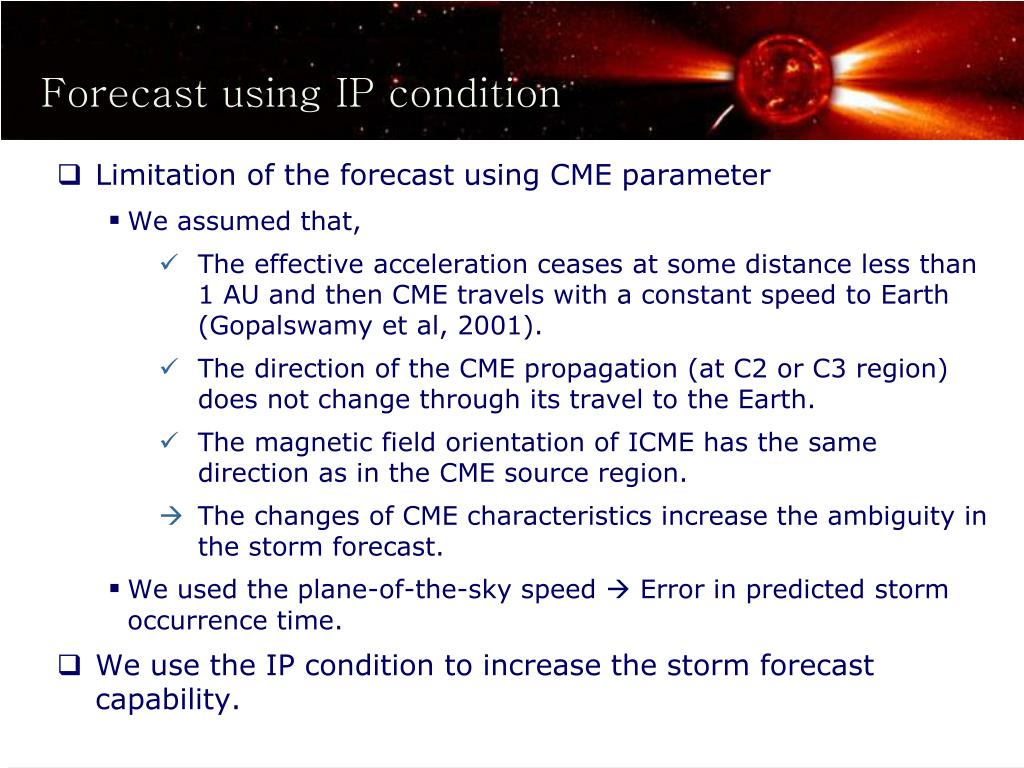 Forecast using IP condition

❑ Limitation of the forecast using CME parameter

▪ We assumed that,

✓ The effective acceleration ceases at some distance less than 1 AU and then CME travels with a constant speed to Earth (Gopalswamy et al, 2001).

✓ The direction of the CME propagation (at C2 or C3 region) does not change through its travel to the Earth.

✓ The magnetic field orientation of ICME has the same direction as in the CME source region.

→ The changes of CME characteristics increase the ambiguity in the storm forecast.

▪ We used the plane-of-the-sky speed → Error in predicted storm occurrence time.

❑ We use the IP condition to increase the storm forecast capability.